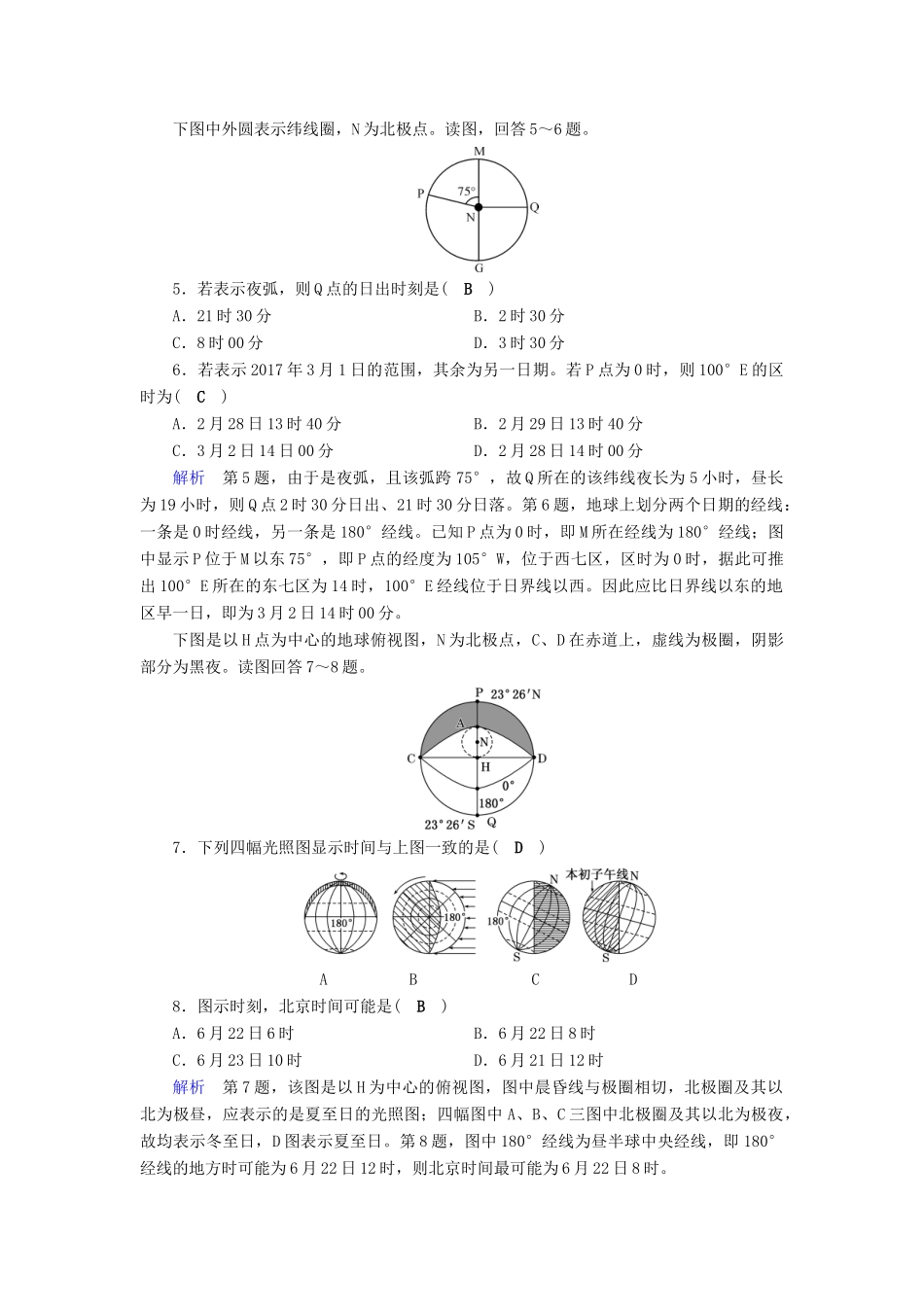 下图中外圆表示纬线圈，N为北极点。读图，回答5～6题。

M
P
75°
N
Q
G

5．若表示夜弧，则Q点的日出时刻是(　B　)
A．21时30分　　B．2时30分
C．8时00分　　D．3时30分

6．若表示2017年3月1日的范围，其余为另一日期。若P点为0时，则100°E的区时为(　C　)
A．2月28日13时40分　　B．2月29日13时40分
C．3月2日14日00分　　D．2月28日14时00分

解析　第5题，由于是夜弧，且该弧跨75°，故Q所在的该纬线夜长为5小时，昼长为19小时，则Q点2时30分日出、21时30分日落。第6题，地球上划分两个日期的经线：一条是0时经线，另一条是180°经线。已知P点为0时，即M所在经线为180°经线；图中显示P位于M以东75°，即P点的经度为105°W，位于西七区，区时为0时，据此可推出100°E所在的东七区为14时，100°E经线位于日界线以西。因此应比日界线以东的地区早一日，即为3月2日14时00分。

下图是以H点为中心的地球俯视图，N为北极点，C、D在赤道上，虚线为极圈，阴影部分为黑夜。读图回答7～8题。

P　23°26′N
A
N
C　D
H
0°
180°
23°26′S　Q

7．下列四幅光照图显示时间与上图一致的是(　D　)

180°　180°　N　180°　S　本初子午线 N　S
A　B　C　D

8．图示时刻，北京时间可能是(　B　)
A．6月22日6时　　B．6月22日8时
C．6月23日10时　　D．6月21日12时

解析　第7题，该图是以H为中心的俯视图，图中晨昏线与极圈相切，北极圈及其以北为极昼，应表示的是夏至日的光照图；四幅图中A、B、C三图中北极圈及其以北为极夜，故均表示冬至日，D图表示夏至日。第8题，图中180°经线为昼半球中央经线，即180°经线的地方时可能为6月22日12时，则北京时间最可能为6月22日8时。